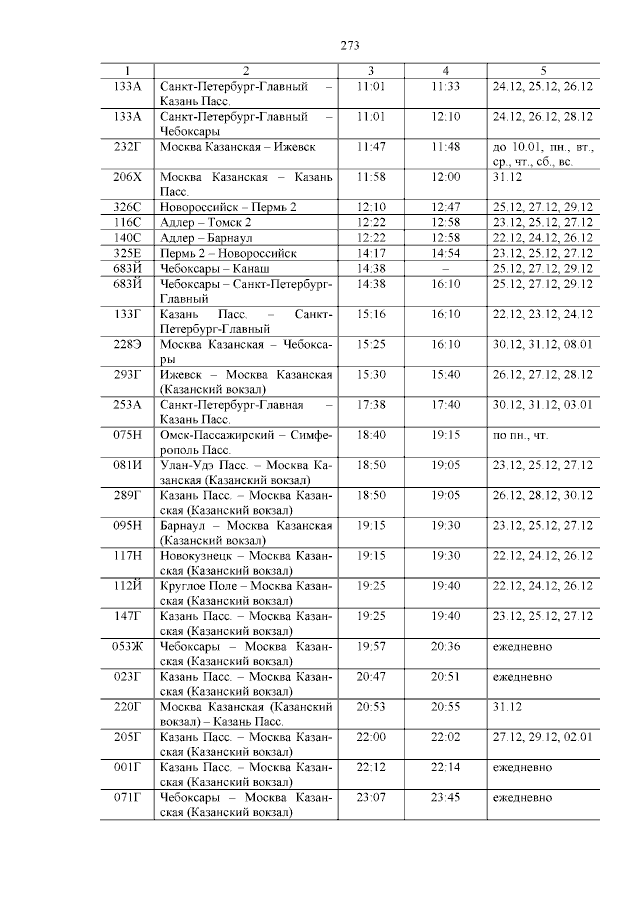 273

| 1 | 2 | 3 | 4 | 5 |
|---|---|---|---|---|
| 133А | Санкт-Петербург-Главный – Казань Пасс. | 11:01 | 11:33 | 24.12, 25.12, 26.12 |
| 133А | Санкт-Петербург-Главный – Чебоксары | 11:01 | 12:10 | 24.12, 26.12, 28.12 |
| 232Г | Москва Казанская – Ижевск | 11:47 | 11:48 | до 10.01, пн., вт., ср., чт., сб., вс. |
| 206Х | Москва Казанская – Казань Пасс. | 11:58 | 12:00 | 31.12 |
| 326С | Новороссийск – Пермь 2 | 12:10 | 12:47 | 25.12, 27.12, 29.12 |
| 116С | Адлер – Томск 2 | 12:22 | 12:58 | 23.12, 25.12, 27.12 |
| 140С | Адлер – Барнаул | 12:22 | 12:58 | 22.12, 24.12, 26.12 |
| 325Е | Пермь 2 – Новороссийск | 14:17 | 14:54 | 23.12, 25.12, 27.12 |
| 683Й | Чебоксары – Канаш | 14:38 | – | 25.12, 27.12, 29.12 |
| 683Й | Чебоксары – Санкт-Петербург-Главный | 14:38 | 16:10 | 25.12, 27.12, 29.12 |
| 133Г | Казань Пасс. – Санкт-Петербург-Главный | 15:16 | 16:10 | 22.12, 23.12, 24.12 |
| 228Э | Москва Казанская – Чебоксары | 15:25 | 16:10 | 30.12, 31.12, 08.01 |
| 293Г | Ижевск – Москва Казанская (Казанский вокзал) | 15:30 | 15:40 | 26.12, 27.12, 28.12 |
| 253А | Санкт-Петербург-Главная – Казань Пасс. | 17:38 | 17:40 | 30.12, 31.12, 03.01 |
| 075Н | Омск-Пассажирский – Симферополь Пасс. | 18:40 | 19:15 | по пн., чт. |
| 081И | Улан-Удэ Пасс. – Москва Казанская (Казанский вокзал) | 18:50 | 19:05 | 23.12, 25.12, 27.12 |
| 289Г | Казань Пасс. – Москва Казанская (Казанский вокзал) | 18:50 | 19:05 | 26.12, 28.12, 30.12 |
| 095Н | Барнаул – Москва Казанская (Казанский вокзал) | 19:15 | 19:30 | 23.12, 25.12, 27.12 |
| 117Н | Новокузнецк – Москва Казанская (Казанский вокзал) | 19:15 | 19:30 | 22.12, 24.12, 26.12 |
| 112Й | Круглое Поле – Москва Казанская (Казанский вокзал) | 19:25 | 19:40 | 22.12, 24.12, 26.12 |
| 147Г | Казань Пасс. – Москва Казанская (Казанский вокзал) | 19:25 | 19:40 | 23.12, 25.12, 27.12 |
| 053Ж | Чебоксары – Москва Казанская (Казанский вокзал) | 19:57 | 20:36 | ежедневно |
| 023Г | Казань Пасс. – Москва Казанская (Казанский вокзал) | 20:47 | 20:51 | ежедневно |
| 220Г | Москва Казанская (Казанский вокзал) – Казань Пасс. | 20:53 | 20:55 | 31.12 |
| 205Г | Казань Пасс. – Москва Казанская (Казанский вокзал) | 22:00 | 22:02 | 27.12, 29.12, 02.01 |
| 001Г | Казань Пасс. – Москва Казанская (Казанский вокзал) | 22:12 | 22:14 | ежедневно |
| 071Г | Чебоксары – Москва Казанская (Казанский вокзал) | 23:07 | 23:45 | ежедневно |